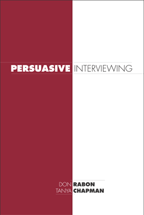 PERSUASIVE INTERVIEWING

DON RABON
TANYA CHAPMAN